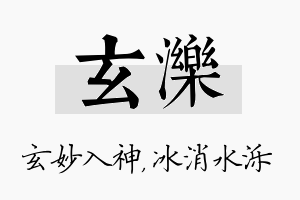 玄濼

玄妙入神，冰消水泺